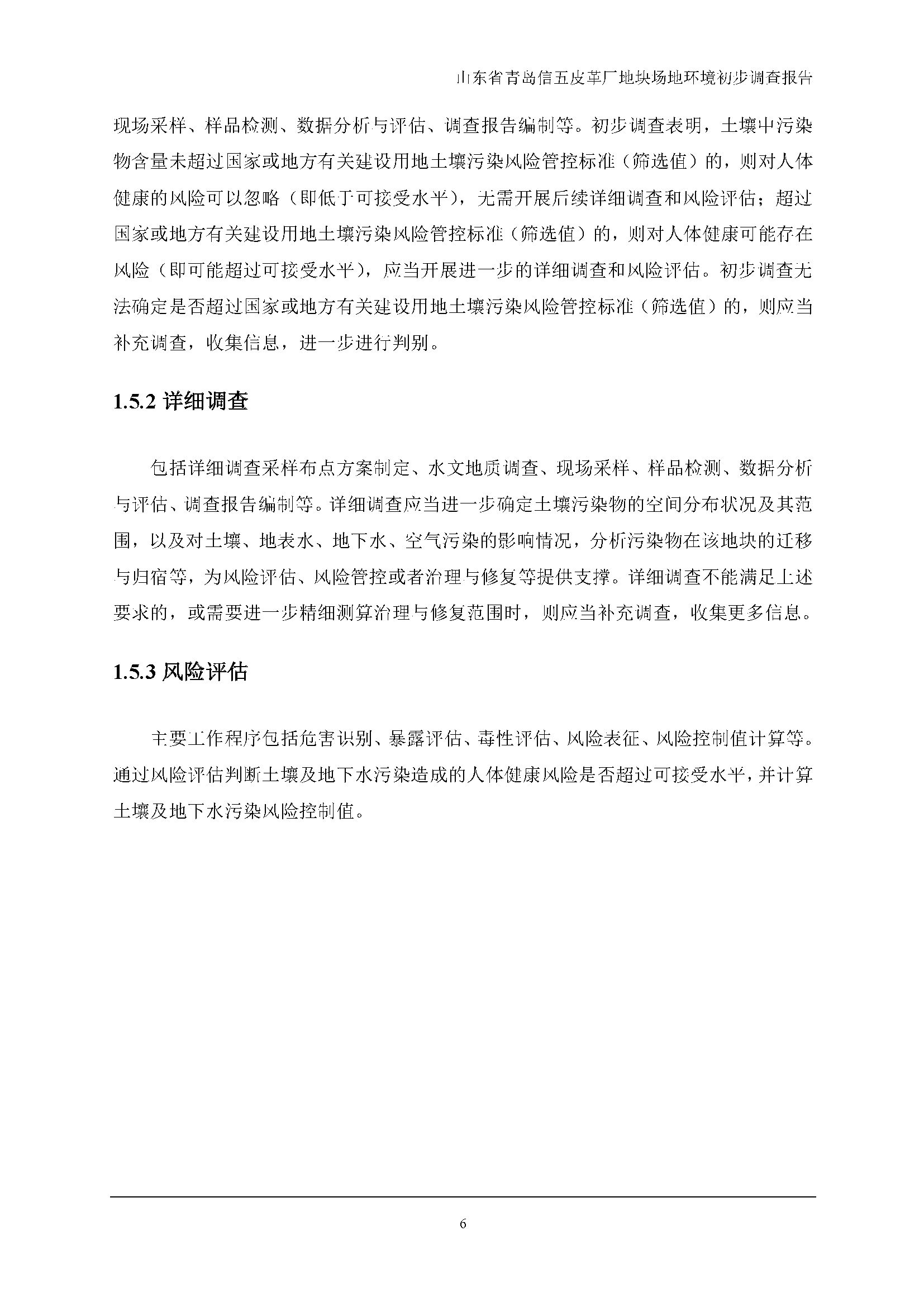 山东省青岛信五皮革厂地块场地环境初步调查报告

现场采样、样品检测、数据分析与评估、调查报告编制等。初步调查表明，土壤中污染物含量未超过国家或地方有关建设用地土壤污染风险管控标准（筛选值）的，则对人体健康的风险可以忽略（即低于可接受水平），无需开展后续详细调查和风险评估；超过国家或地方有关建设用地土壤污染风险管控标准（筛选值）的，则对人体健康可能存在风险（即可能超过可接受水平），应当开展进一步的详细调查和风险评估。初步调查无法确定是否超过国家或地方有关建设用地土壤污染风险管控标准（筛选值）的，则应当补充调查，收集信息，进一步进行判别。

1.5.2 详细调查

包括详细调查采样布点方案制定、水文地质调查、现场采样、样品检测、数据分析与评估、调查报告编制等。详细调查应当进一步确定土壤污染物的空间分布状况及其范围，以及对土壤、地表水、地下水、空气污染的影响情况，分析污染物在该地块的迁移与归宿等，为风险评估、风险管控或者治理与修复等提供支撑。详细调查不能满足上述要求的，或需要进一步精细测算治理与修复范围时，则应当补充调查，收集更多信息。

1.5.3 风险评估

主要工作程序包括危害识别、暴露评估、毒性评估、风险表征、风险控制值计算等。通过风险评估判断土壤及地下水污染造成的人体健康风险是否超过可接受水平，并计算土壤及地下水污染风险控制值。

6